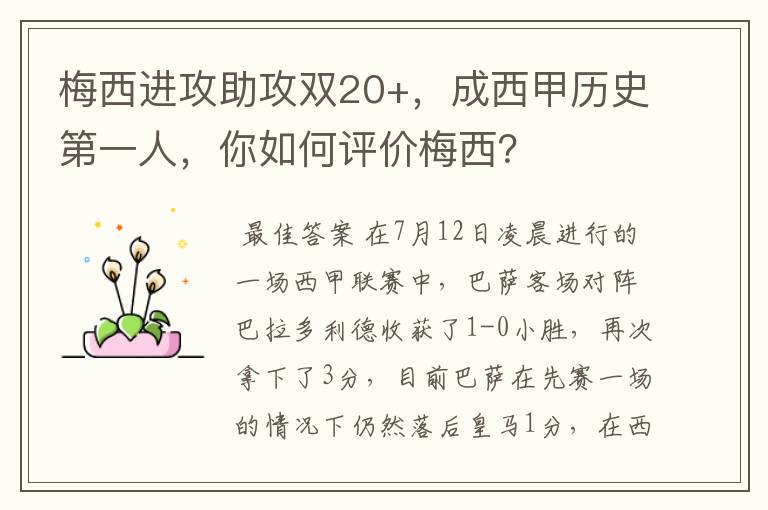 梅西进攻助攻双20+，成西甲历史第一人，你如何评价梅西？

最佳答案 在7月12日凌晨进行的一场西甲联赛中，巴萨客场对阵巴拉多利德收获了1-0小胜，再次拿下了3分，目前巴萨在先赛一场的情况下仍然落后皇马1分，在西